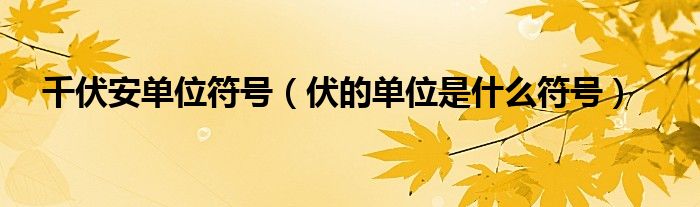 千伏安单位符号（伏的单位是什么符号）